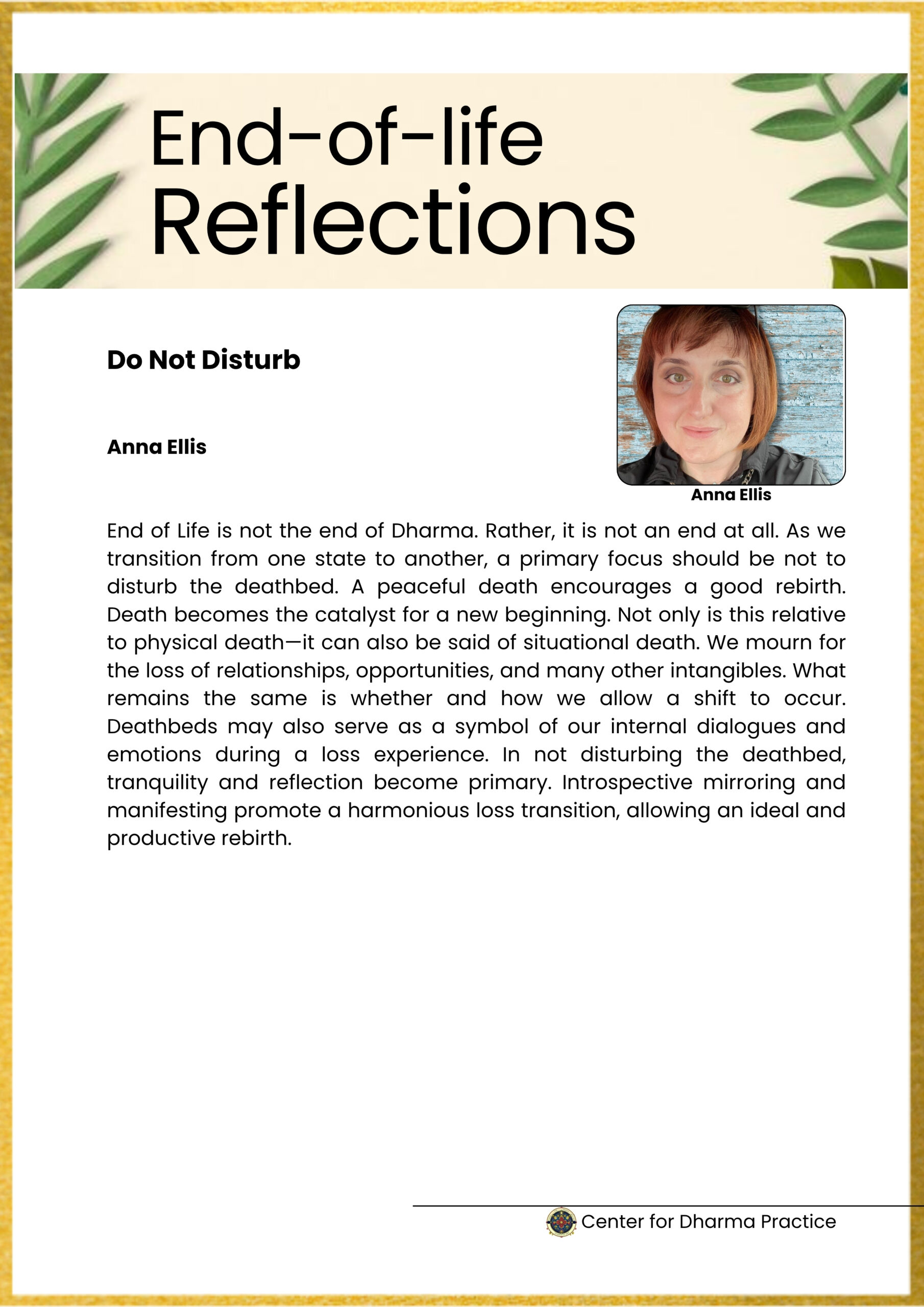 End-of-life Reflections

Do Not Disturb

Anna Ellis

Anna Ellis

End of Life is not the end of Dharma. Rather, it is not an end at all. As we transition from one state to another, a primary focus should be not to disturb the deathbed. A peaceful death encourages a good rebirth. Death becomes the catalyst for a new beginning. Not only is this relative to physical death—it can also be said of situational death. We mourn for the loss of relationships, opportunities, and many other intangibles. What remains the same is whether and how we allow a shift to occur. Deathbeds may also serve as a symbol of our internal dialogues and emotions during a loss experience. In not disturbing the deathbed, tranquility and reflection become primary. Introspective mirroring and manifesting promote a harmonious loss transition, allowing an ideal and productive rebirth.

Center for Dharma Practice